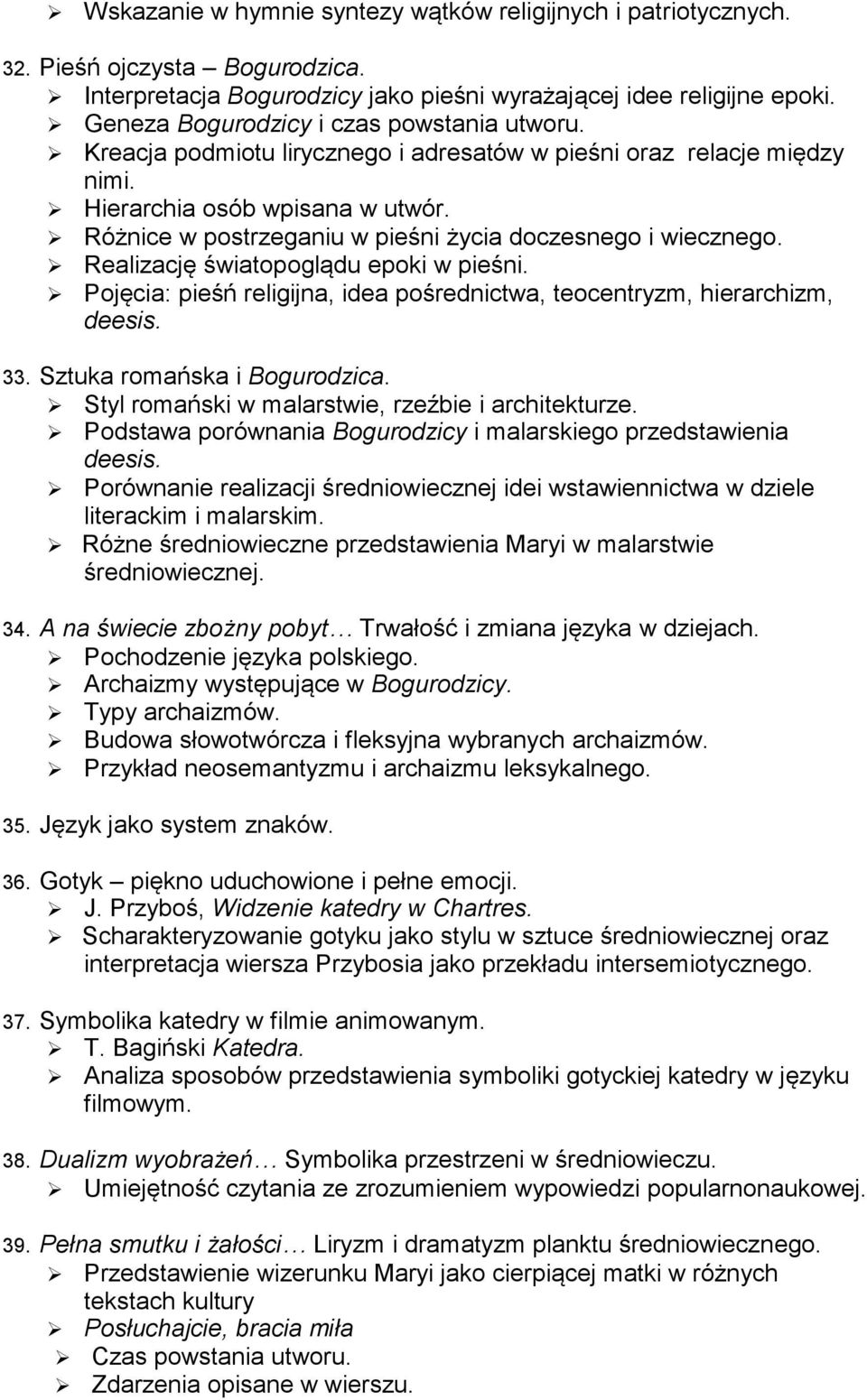 ➢ Wskazanie w hymnie syntezy wątków religijnych i patriotycznych.

32. Pieśń ojczysta – Bogurodzica.
➢ Interpretacja Bogurodzicy jako pieśni wyrażającej idee religijne epoki.
➢ Geneza Bogurodzicy i czas powstania utworu.
➢ Kreacja podmiotu lirycznego i adresatów w pieśni oraz relacje między nimi.
➢ Hierarchia osób wpisana w utwór.
➢ Różnice w postrzeganiu w pieśni życia doczesnego i wiecznego.
➢ Realizację światopoglądu epoki w pieśni.
➢ Pojęcia: pieśń religijna, idea pośrednictwa, teocentryzm, hierarchizm, deesis.

33. Sztuka romańska i Bogurodzica.
➢ Styl romański w malarstwie, rzeźbie i architekturze.
➢ Podstawa porównania Bogurodzicy i malarskiego przedstawienia deesis.
➢ Porównanie realizacji średniowiecznej idei wstawiennictwa w dziele literackim i malarskim.
➢ Różne średniowieczne przedstawienia Maryi w malarstwie średniowiecznej.

34. A na świecie zbożny pobyt… Trwałość i zmiana języka w dziejach.
➢ Pochodzenie języka polskiego.
➢ Archaizmy występujące w Bogurodzicy.
➢ Typy archaizmów.
➢ Budowa słowotwórcza i fleksyjna wybranych archaizmów.
➢ Przykład neosemantyzmu i archaizmu leksykalnego.

35. Język jako system znaków.

36. Gotyk – piękno uduchowione i pełne emocji.
➢ J. Przyboś, Widzenie katedry w Chartres.
➢ Scharakteryzowanie gotyku jako stylu w sztuce średniowiecznej oraz interpretacja wiersza Przybosia jako przekładu intersemiotycznego.

37. Symbolika katedry w filmie animowanym.
➢ T. Bagiński Katedra.
➢ Analiza sposobów przedstawienia symboliki gotyckiej katedry w języku filmowym.

38. Dualizm wyobrażeń… Symbolika przestrzeni w średniowieczu.
➢ Umiejętność czytania ze zrozumieniem wypowiedzi popularnonaukowej.

39. Pełna smutku i żałości… Liryzm i dramatyzm planktu średniowiecznego.
➢ Przedstawienie wizerunku Maryi jako cierpiącej matki w różnych tekstach kultury
➢ Posłuchajcie, bracia miła
➢ Czas powstania utworu.
➢ Zdarzenia opisane w wierszu.